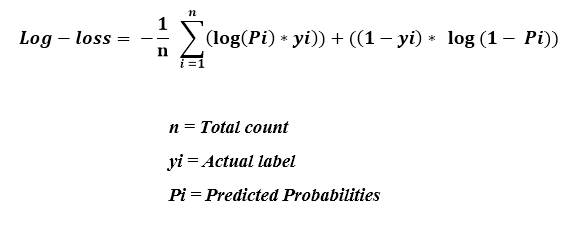 $Log - loss = -\frac{1}{n} \sum_{i=1}^{n} (\log(Pi) * yi)) + ((1 - yi) * \log(1 - Pi))$

$n$ = Total count

$yi$ = Actual label

$Pi$ = Predicted Probabilities